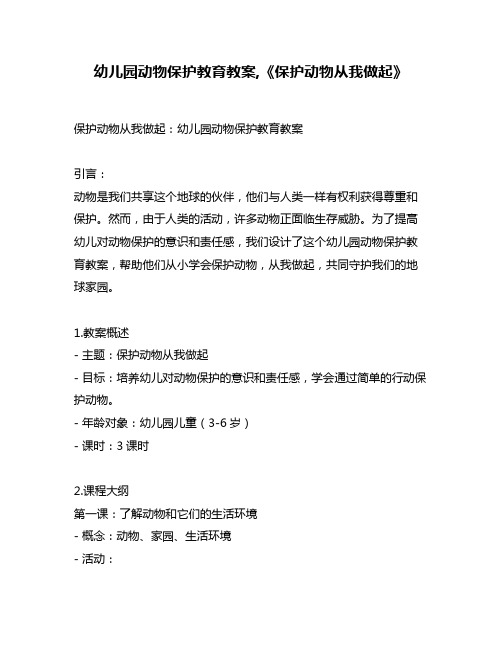 幼儿园动物保护教育教案,《保护动物从我做起》

保护动物从我做起：幼儿园动物保护教育教案

引言：
动物是我们共享这个地球的伙伴，他们与人类一样有权利获得尊重和保护。然而，由于人类的活动，许多动物正面临生存威胁。为了提高幼儿对动物保护的意识和责任感，我们设计了这个幼儿园动物保护教育教案，帮助他们从小学会保护动物，从我做起，共同守护我们的地球家园。

1.教案概述
- 主题：保护动物从我做起
- 目标：培养幼儿对动物保护的意识和责任感，学会通过简单的行动保护动物。
- 年龄对象：幼儿园儿童（3-6 岁）
- 课时：3 课时

2.课程大纲
第一课：了解动物和它们的生活环境
- 概念：动物、家园、生活环境
- 活动：